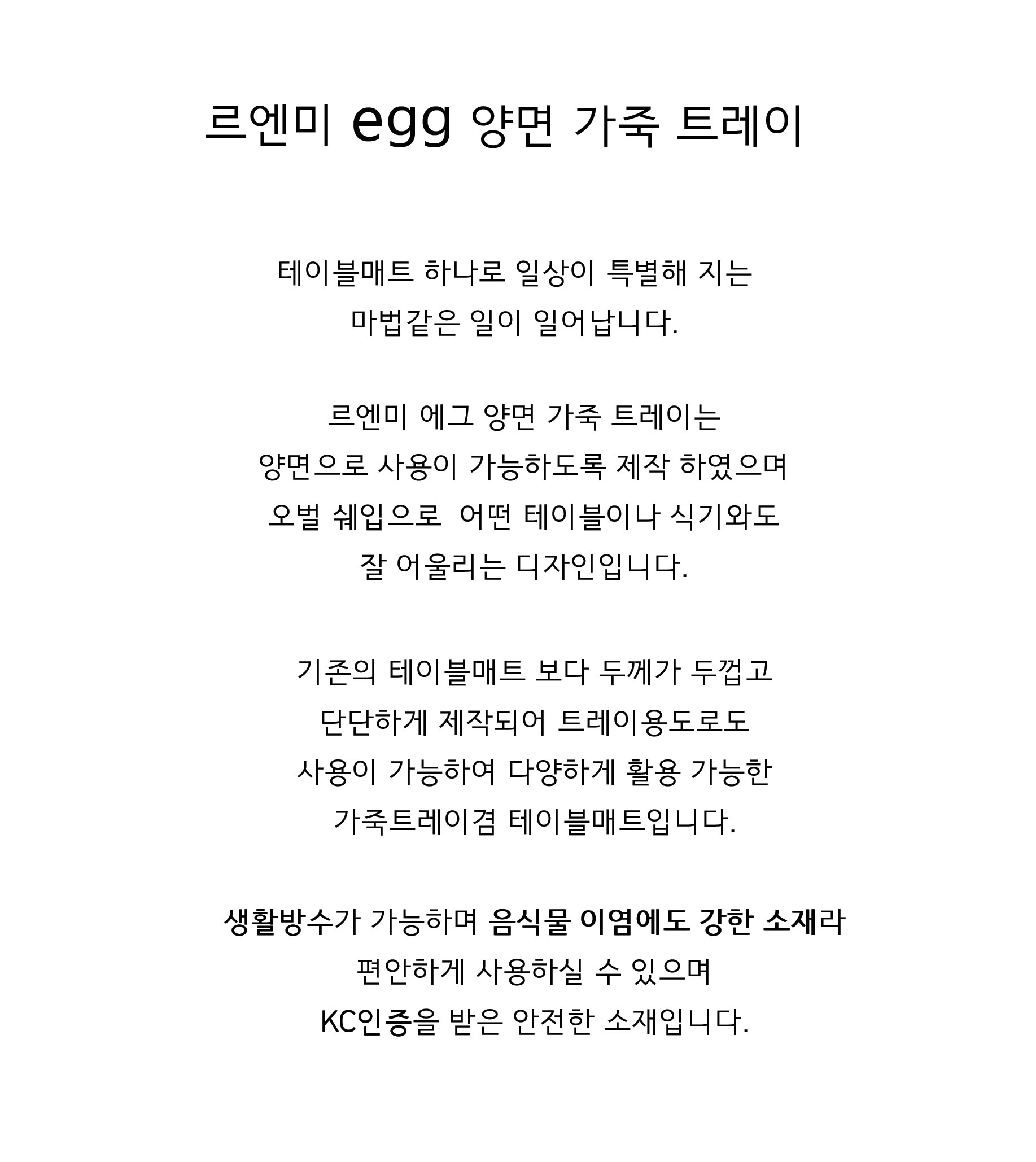 르엔미 egg 양면 가죽 트레이

테이블매트 하나로 일상이 특별해 지는
마법같은 일이 일어납니다.

르엔미 에그 양면 가죽 트레이는
양면으로 사용이 가능하도록 제작 하였으며
오벌 쉐입으로 어떤 테이블이나 식기와도
잘 어울리는 디자인입니다.

기존의 테이블매트 보다 두께가 두껍고
단단하게 제작되어 트레이용도로도
사용이 가능하여 다양하게 활용 가능한
가죽트레이겸 테이블매트입니다.

생활방수가 가능하며 음식물 이염에도 강한 소재라
편안하게 사용하실 수 있으며
KC인증을 받은 안전한 소재입니다.